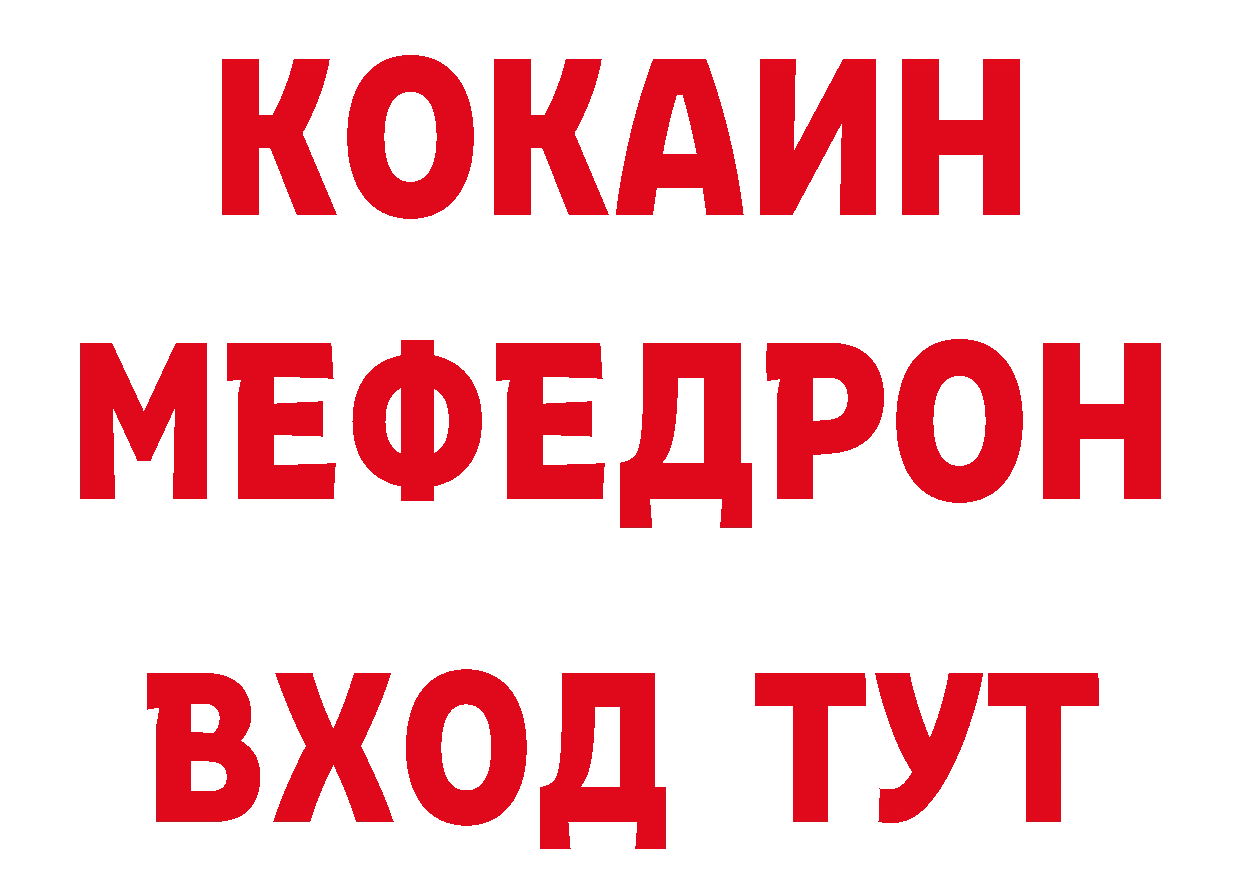 КОКАИН
МЕФЕДРОН
ВХОД ТУТ